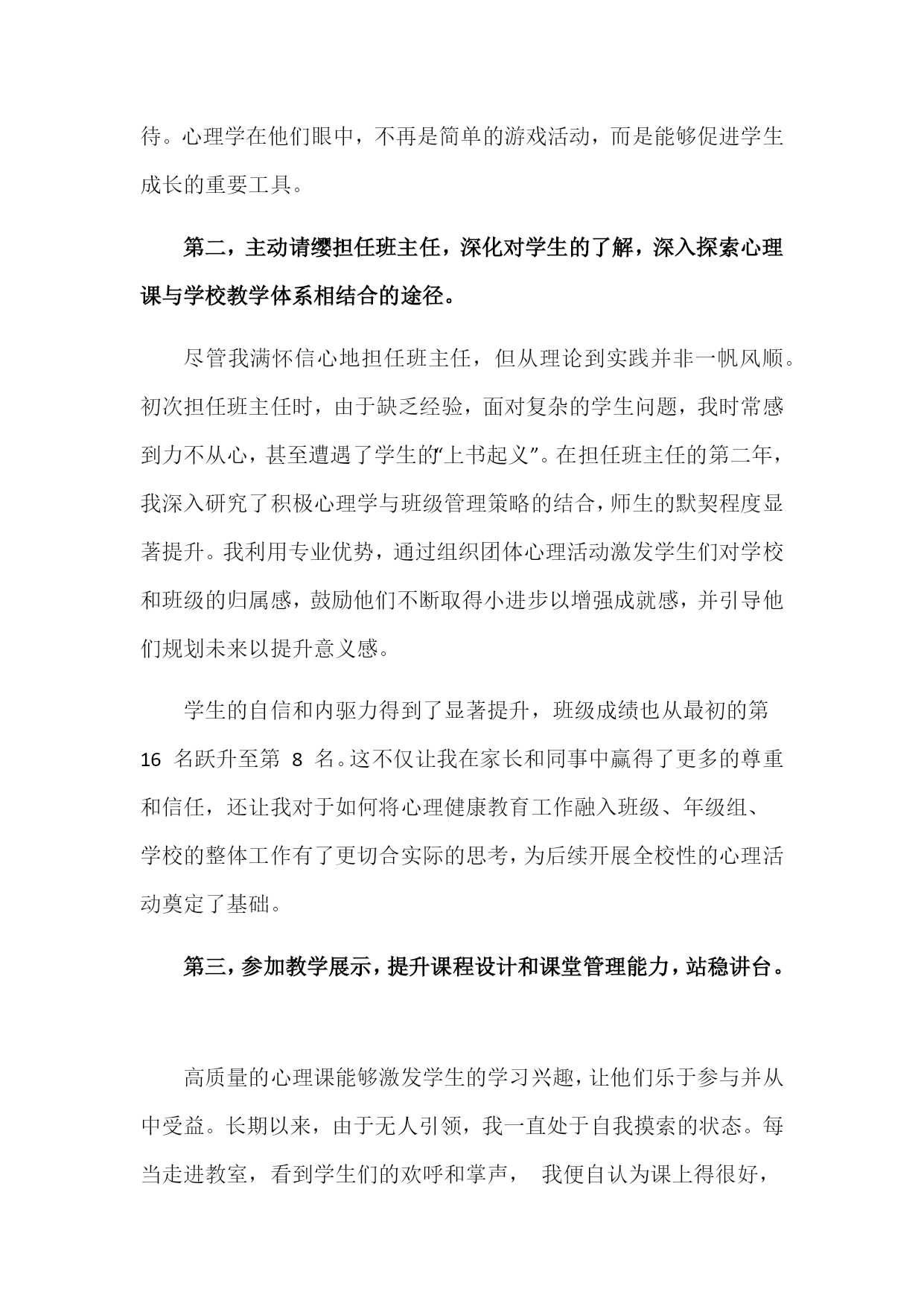 待。心理学在他们眼中，不再是简单的游戏活动，而是能够促进学生成长的重要工具。

第二，主动请缨担任班主任，深化对学生的了解，深入探索心理课与学校教学体系相结合的途径。

尽管我满怀信心地担任班主任，但从理论到实践并非一帆风顺。初次担任班主任时，由于缺乏经验，面对复杂的学生问题，我时常感到力不从心，甚至遭遇了学生的“上书起义”。在担任班主任的第二年，我深入研究了积极心理学与班级管理策略的结合，师生的默契程度显著提升。我利用专业优势，通过组织团体心理活动激发学生们对学校和班级的归属感，鼓励他们不断取得小进步以增强成就感，并引导他们规划未来以提升意义感。

学生的自信和内驱力得到了显著提升，班级成绩也从最初的第 16 名跃升至第 8 名。这不仅让我在家长和同事中赢得了更多的尊重和信任，还让我对于如何将心理健康教育工作融入班级、年级组、学校的整体工作有了更切合实际的思考，为后续开展全校性的心理活动奠定了基础。

第三，参加教学展示，提升课程设计和课堂管理能力，站稳讲台。

高质量的心理课能够激发学生的学习兴趣，让他们乐于参与并从中受益。长期以来，由于无人引领，我一直处于自我摸索的状态。每当走进教室，看到学生们的欢呼和掌声， 我便自认为课上得很好，